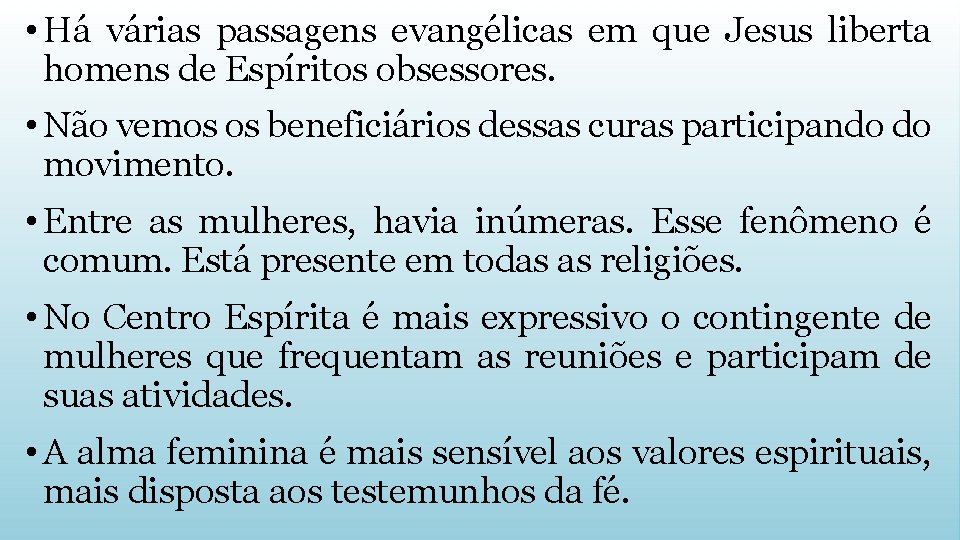 • Há várias passagens evangélicas em que Jesus liberta homens de Espíritos obsessores.

• Não vemos os beneficiários dessas curas participando do movimento.

• Entre as mulheres, havia inúmeras. Esse fenômeno é comum. Está presente em todas as religiões.

• No Centro Espírita é mais expressivo o contingente de mulheres que frequentam as reuniões e participam de suas atividades.

• A alma feminina é mais sensível aos valores espirituais, mais disposta aos testemunhos da fé.